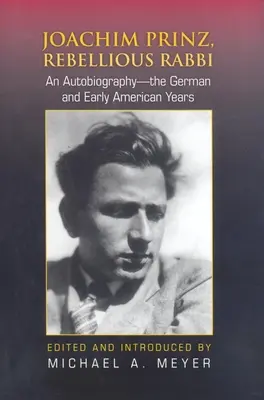 JOACHIM PRINZ,
REBELLIOUS RABBI

An Autobiography—the German and Early American Years

EDITED AND INTRODUCED BY
MICHAEL A. MEYER